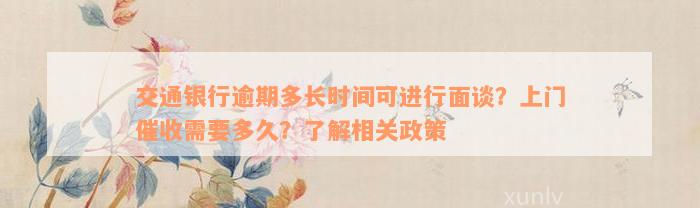 交通银行逾期多长时间可进行面谈？上门催收需要多久？了解相关政策

xunlv